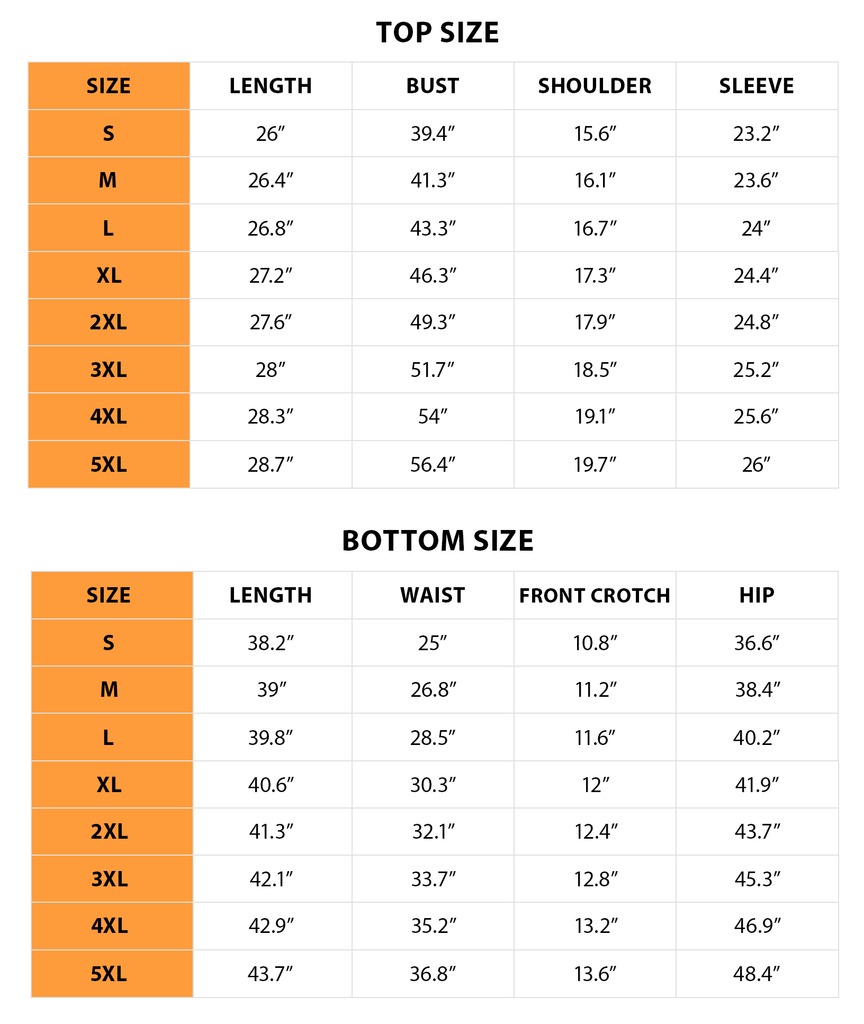 TOP SIZE

| SIZE | LENGTH | BUST | SHOULDER | SLEEVE |
|---|---|---|---|---|
| S | 26″ | 39.4″ | 15.6″ | 23.2″ |
| M | 26.4″ | 41.3″ | 16.1″ | 23.6″ |
| L | 26.8″ | 43.3″ | 16.7″ | 24″ |
| XL | 27.2″ | 46.3″ | 17.3″ | 24.4″ |
| 2XL | 27.6″ | 49.3″ | 17.9″ | 24.8″ |
| 3XL | 28″ | 51.7″ | 18.5″ | 25.2″ |
| 4XL | 28.3″ | 54″ | 19.1″ | 25.6″ |
| 5XL | 28.7″ | 56.4″ | 19.7″ | 26″ |

BOTTOM SIZE

| SIZE | LENGTH | WAIST | FRONT CROTCH | HIP |
|---|---|---|---|---|
| S | 38.2″ | 25″ | 10.8″ | 36.6″ |
| M | 39″ | 26.8″ | 11.2″ | 38.4″ |
| L | 39.8″ | 28.5″ | 11.6″ | 40.2″ |
| XL | 40.6″ | 30.3″ | 12″ | 41.9″ |
| 2XL | 41.3″ | 32.1″ | 12.4″ | 43.7″ |
| 3XL | 42.1″ | 33.7″ | 12.8″ | 45.3″ |
| 4XL | 42.9″ | 35.2″ | 13.2″ | 46.9″ |
| 5XL | 43.7″ | 36.8″ | 13.6″ | 48.4″ |